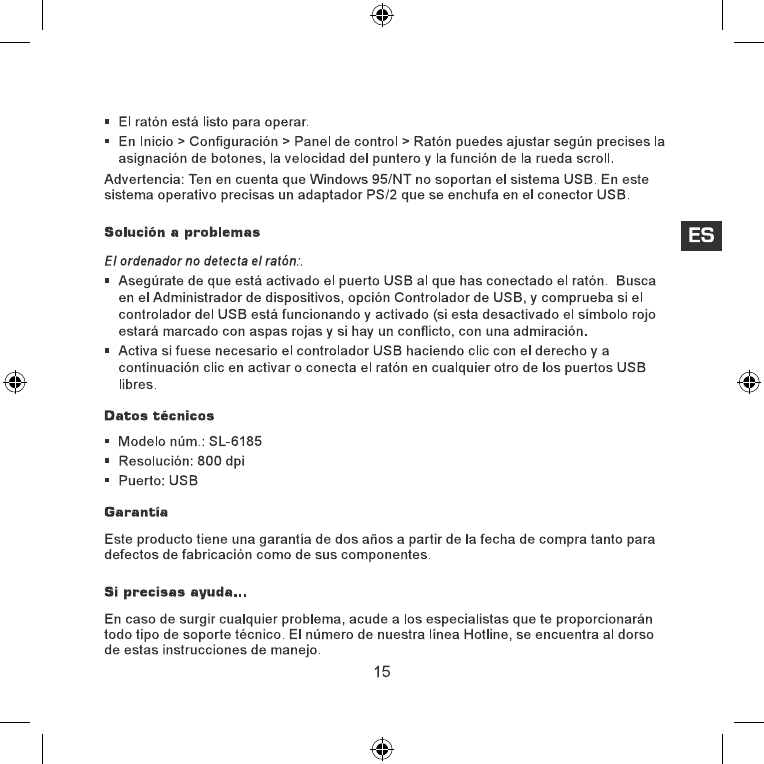 ▪ El ratón está listo para operar.
▪ En Inicio > Configuración > Panel de control > Ratón puedes ajustar según precises la asignación de botones, la velocidad del puntero y la función de la rueda scroll.

Advertencia: Ten en cuenta que Windows 95/NT no soportan el sistema USB. En este sistema operativo precisas un adaptador PS/2 que se enchufa en el conector USB.

ES

Solución a problemas

El ordenador no detecta el ratón:.
▪ Asegúrate de que está activado el puerto USB al que has conectado el ratón. Busca en el Administrador de dispositivos, opción Controlador de USB, y comprueba si el controlador del USB está funcionando y activado (si esta desactivado el símbolo rojo estará marcado con aspas rojas y si hay un conflicto, con una admiración.
▪ Activa si fuese necesario el controlador USB haciendo clic con el derecho y a continuación clic en activar o conecta el ratón en cualquier otro de los puertos USB libres.

Datos técnicos

▪ Modelo núm.: SL-6185
▪ Resolución: 800 dpi
▪ Puerto: USB

Garantía

Este producto tiene una garantía de dos años a partir de la fecha de compra tanto para defectos de fabricación como de sus componentes.

Si precisas ayuda...

En caso de surgir cualquier problema, acude a los especialistas que te proporcionarán todo tipo de soporte técnico. El número de nuestra línea Hotline, se encuentra al dorso de estas instrucciones de manejo.

15